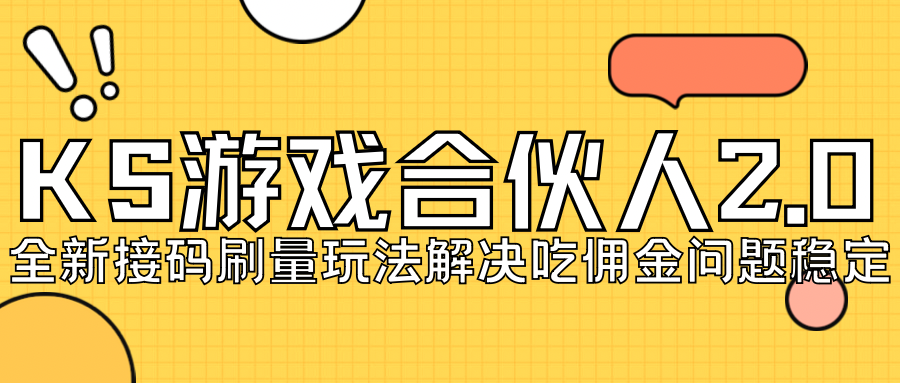 KS游戏合伙人2.0
全新接码刷量玩法解决吃佣金问题稳定